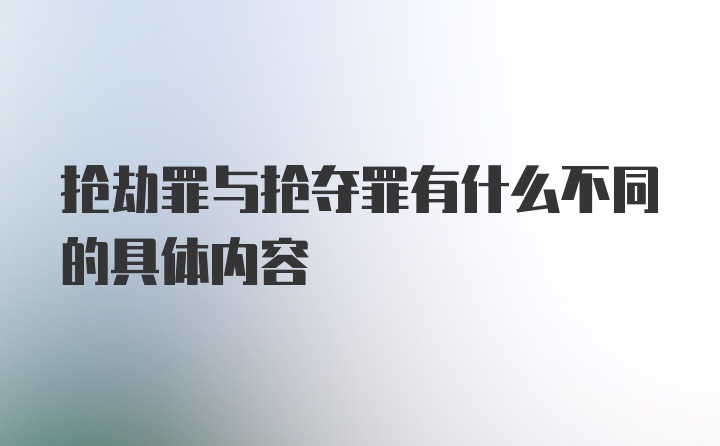 抢劫罪与抢夺罪有什么不同的具体内容